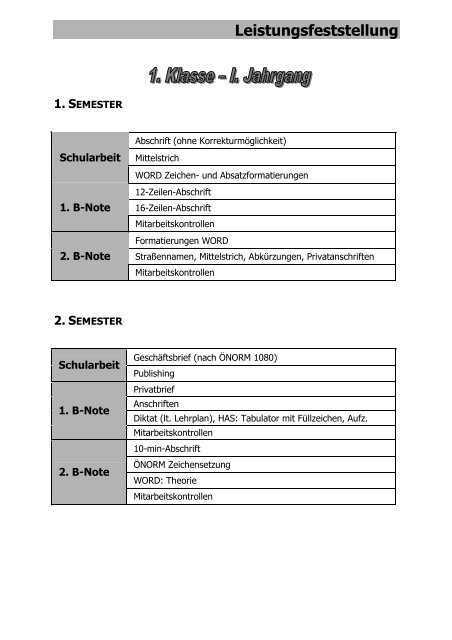 Leistungsfeststellung

1. Klasse – I. Jahrgang

1. SEMESTER

| | |
|---|---|
| Schularbeit | Abschrift (ohne Korrekturmöglichkeit) |
| | Mittelstrich |
| | WORD Zeichen- und Absatzformatierungen |
| 1. B-Note | 12-Zeilen-Abschrift |
| | 16-Zeilen-Abschrift |
| | Mitarbeitskontrollen |
| 2. B-Note | Formatierungen WORD |
| | Straßennamen, Mittelstrich, Abkürzungen, Privatanschriften |
| | Mitarbeitskontrollen |

2. SEMESTER

| | |
|---|---|
| Schularbeit | Geschäftsbrief (nach ÖNORM 1080) |
| | Publishing |
| 1. B-Note | Privatbrief |
| | Anschriften |
| | Diktat (lt. Lehrplan), HAS: Tabulator mit Füllzeichen, Aufz. |
| | Mitarbeitskontrollen |
| 2. B-Note | 10-min-Abschrift |
| | ÖNORM Zeichensetzung |
| | WORD: Theorie |
| | Mitarbeitskontrollen |